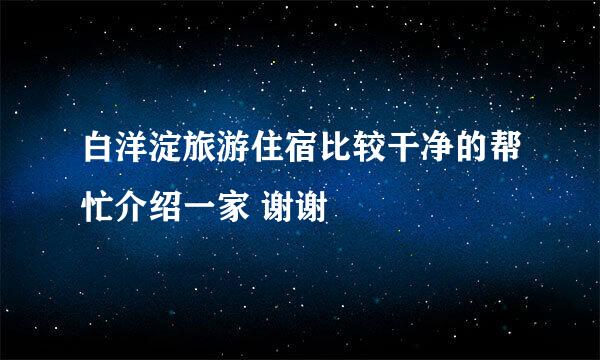 白洋淀旅游住宿比较干净的帮忙介绍一家 谢谢